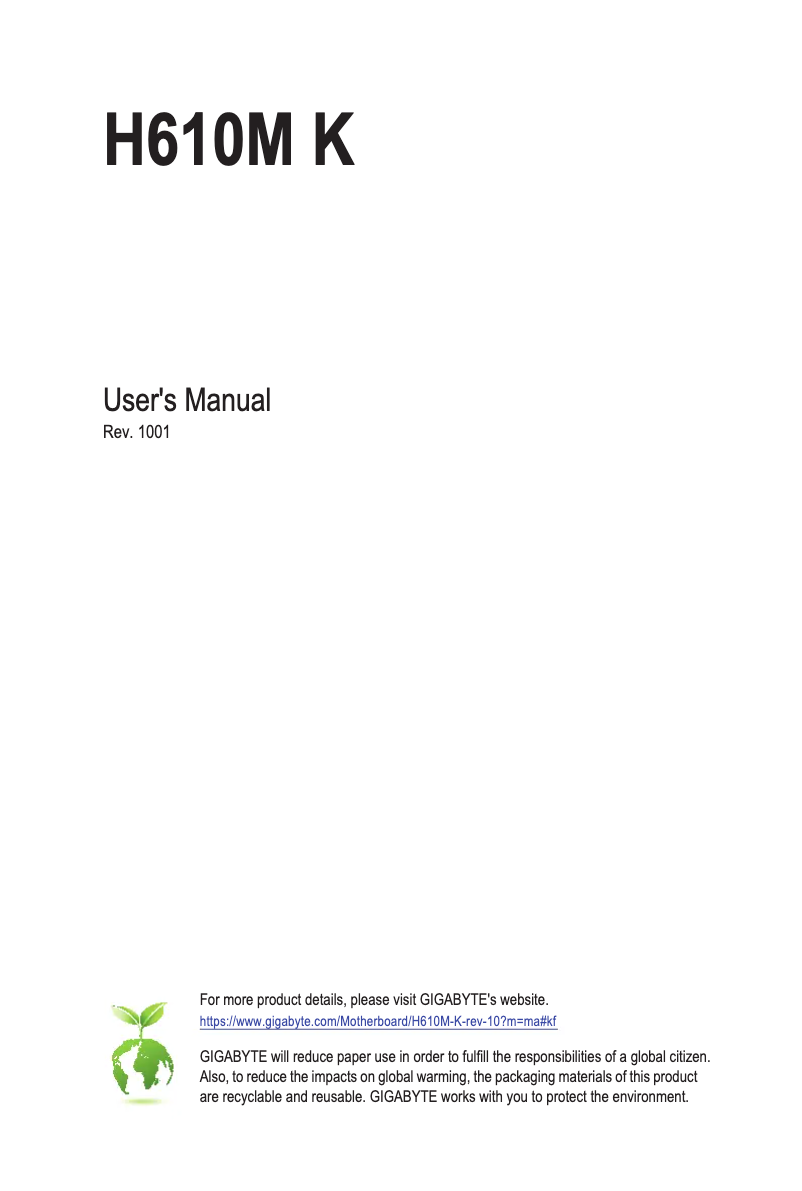 H610M K

User's Manual
Rev. 1001

For more product details, please visit GIGABYTE's website.
https://www.gigabyte.com/Motherboard/H610M-K-rev-10?m=ma#kf

GIGABYTE will reduce paper use in order to fulfill the responsibilities of a global citizen. Also, to reduce the impacts on global warming, the packaging materials of this product are recyclable and reusable. GIGABYTE works with you to protect the environment.